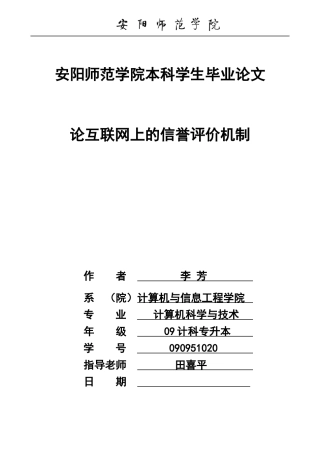 安 阳 师 范 学 院

安阳师范学院本科学生毕业论文

论互联网上的信誉评价机制

作　　者　李 芳
系　（院）计算机与信息工程学院
专　　业　计算机科学与技术
年　　级　09 计科专升本
学　　号　090951020
指导老师　田喜平
日　　期